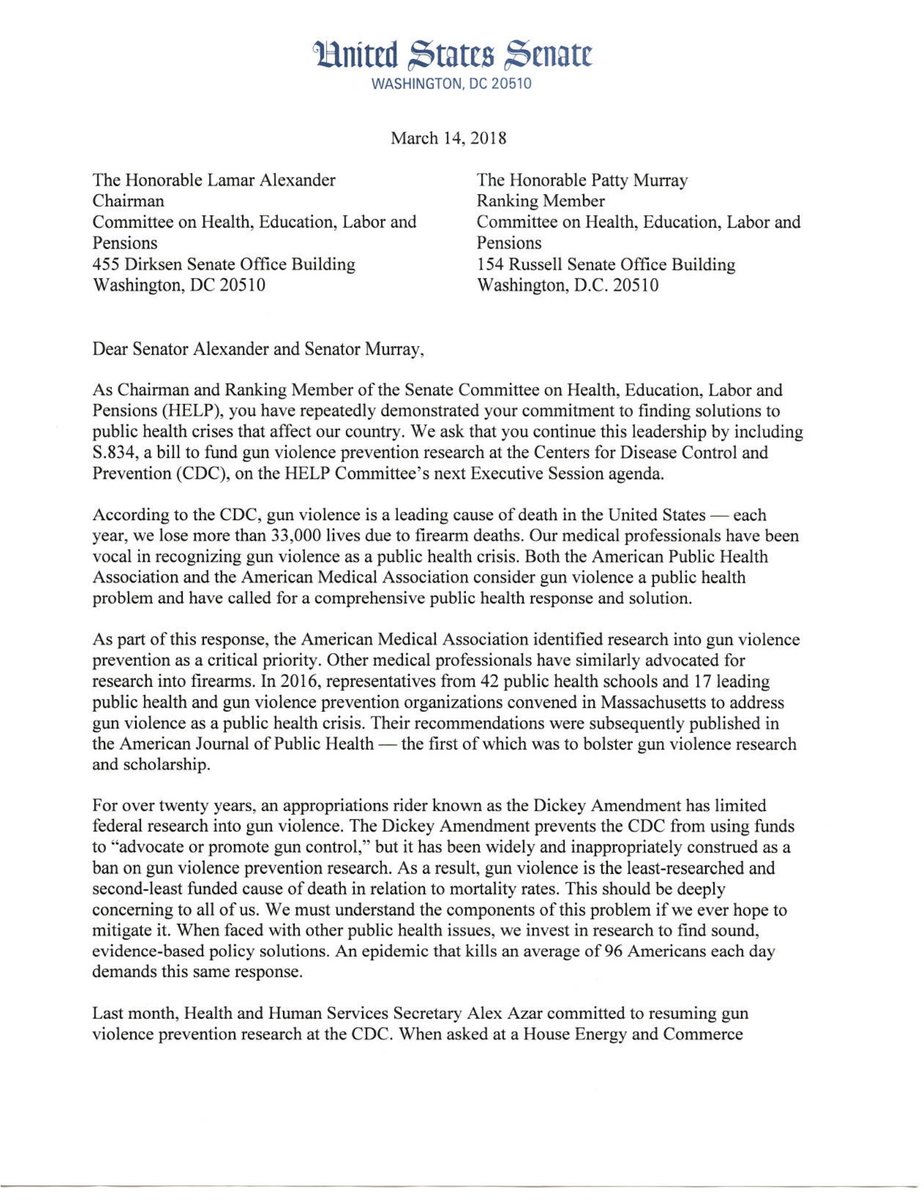 United States Senate
WASHINGTON, DC 20510

March 14, 2018

The Honorable Lamar Alexander
Chairman
Committee on Health, Education, Labor and Pensions
455 Dirksen Senate Office Building
Washington, DC 20510

The Honorable Patty Murray
Ranking Member
Committee on Health, Education, Labor and Pensions
154 Russell Senate Office Building
Washington, D.C. 20510

Dear Senator Alexander and Senator Murray,

As Chairman and Ranking Member of the Senate Committee on Health, Education, Labor and Pensions (HELP), you have repeatedly demonstrated your commitment to finding solutions to public health crises that affect our country. We ask that you continue this leadership by including S.834, a bill to fund gun violence prevention research at the Centers for Disease Control and Prevention (CDC), on the HELP Committee's next Executive Session agenda.

According to the CDC, gun violence is a leading cause of death in the United States — each year, we lose more than 33,000 lives due to firearm deaths. Our medical professionals have been vocal in recognizing gun violence as a public health crisis. Both the American Public Health Association and the American Medical Association consider gun violence a public health problem and have called for a comprehensive public health response and solution.

As part of this response, the American Medical Association identified research into gun violence prevention as a critical priority. Other medical professionals have similarly advocated for research into firearms. In 2016, representatives from 42 public health schools and 17 leading public health and gun violence prevention organizations convened in Massachusetts to address gun violence as a public health crisis. Their recommendations were subsequently published in the American Journal of Public Health — the first of which was to bolster gun violence research and scholarship.

For over twenty years, an appropriations rider known as the Dickey Amendment has limited federal research into gun violence. The Dickey Amendment prevents the CDC from using funds to "advocate or promote gun control," but it has been widely and inappropriately construed as a ban on gun violence prevention research. As a result, gun violence is the least-researched and second-least funded cause of death in relation to mortality rates. This should be deeply concerning to all of us. We must understand the components of this problem if we ever hope to mitigate it. When faced with other public health issues, we invest in research to find sound, evidence-based policy solutions. An epidemic that kills an average of 96 Americans each day demands this same response.

Last month, Health and Human Services Secretary Alex Azar committed to resuming gun violence prevention research at the CDC. When asked at a House Energy and Commerce